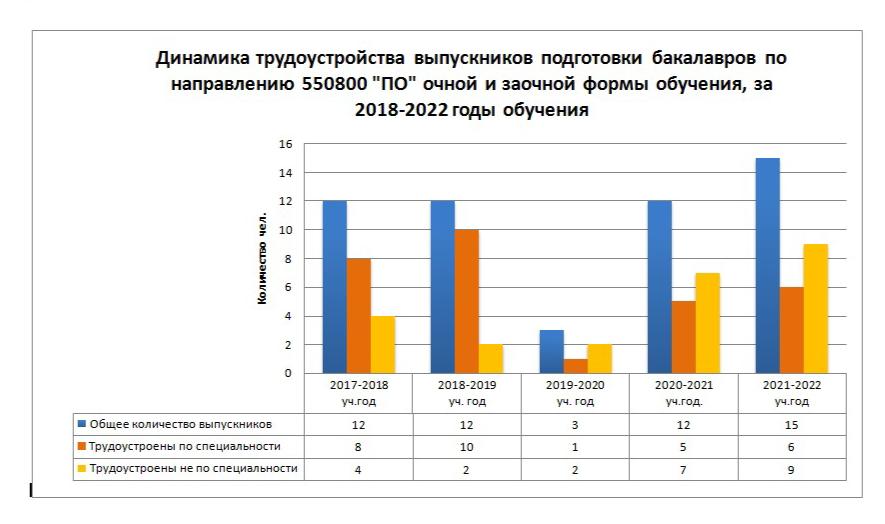 Динамика трудоустройства выпускников подготовки бакалавров по направлению 550800 "ПО" очной и заочной формы обучения, за 2018-2022 годы обучения

Количество чел.

16
14
12
10
8
6
4
2
0

| | 2017-2018 уч.год | 2018-2019 уч. год | 2019-2020 уч. год | 2020-2021 уч.год. | 2021-2022 уч.год |
|---|---|---|---|---|---|
| Общее количество выпускников | 12 | 12 | 3 | 12 | 15 |
| Трудоустроены по специальности | 8 | 10 | 1 | 5 | 6 |
| Трудоустроены не по специальности | 4 | 2 | 2 | 7 | 9 |